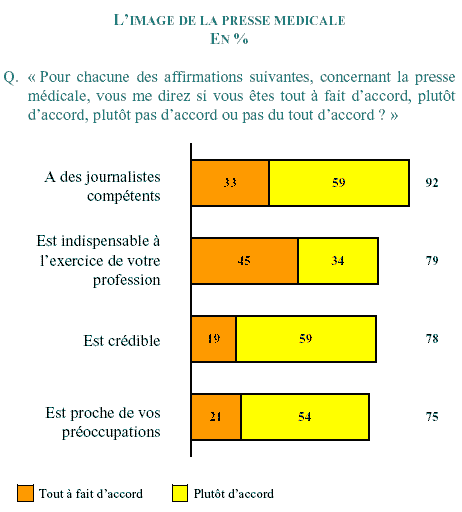 L'IMAGE DE LA PRESSE MEDICALE
EN %

Q. « Pour chacune des affirmations suivantes, concernant la presse médicale, vous me direz si vous êtes tout à fait d'accord, plutôt d'accord, plutôt pas d'accord ou pas du tout d'accord ? »

A des journalistes compétents 33 59 92

Est indispensable à l'exercice de votre profession 45 34 79

Est crédible 19 59 78

Est proche de vos préoccupations 21 54 75

Tout à fait d'accord
Plutôt d'accord